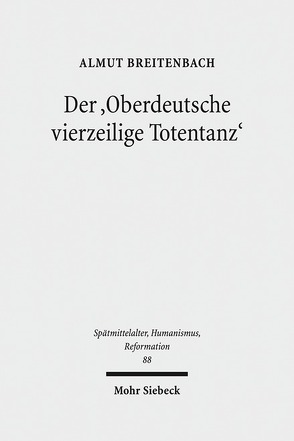 ALMUT BREITENBACH

Der ‚Oberdeutsche vierzeilige Totentanz‘

Spätmittelalter, Humanismus, Reformation
88

Mohr Siebeck